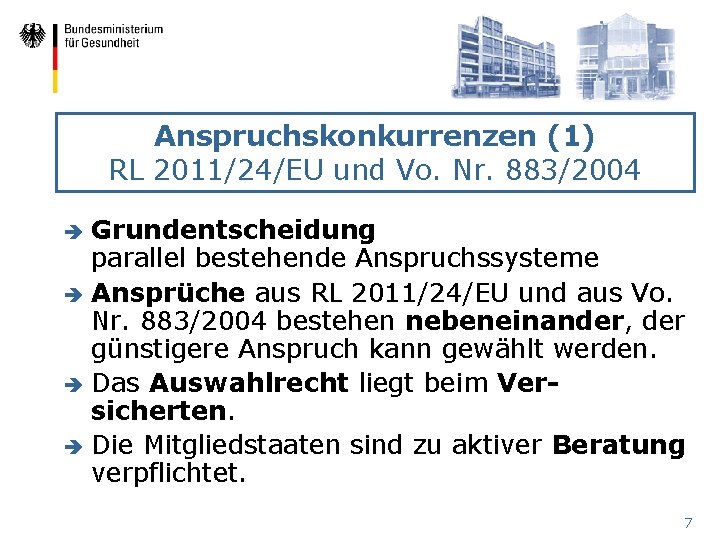 Bundesministerium
für Gesundheit

Anspruchskonkurrenzen (1)
RL 2011/24/EU und Vo. Nr. 883/2004

➔ Grundentscheidung
parallel bestehende Anspruchssysteme

➔ Ansprüche aus RL 2011/24/EU und aus Vo. Nr. 883/2004 bestehen nebeneinander, der günstigere Anspruch kann gewählt werden.

➔ Das Auswahlrecht liegt beim Versicherten.

➔ Die Mitgliedstaaten sind zu aktiver Beratung verpflichtet.

7